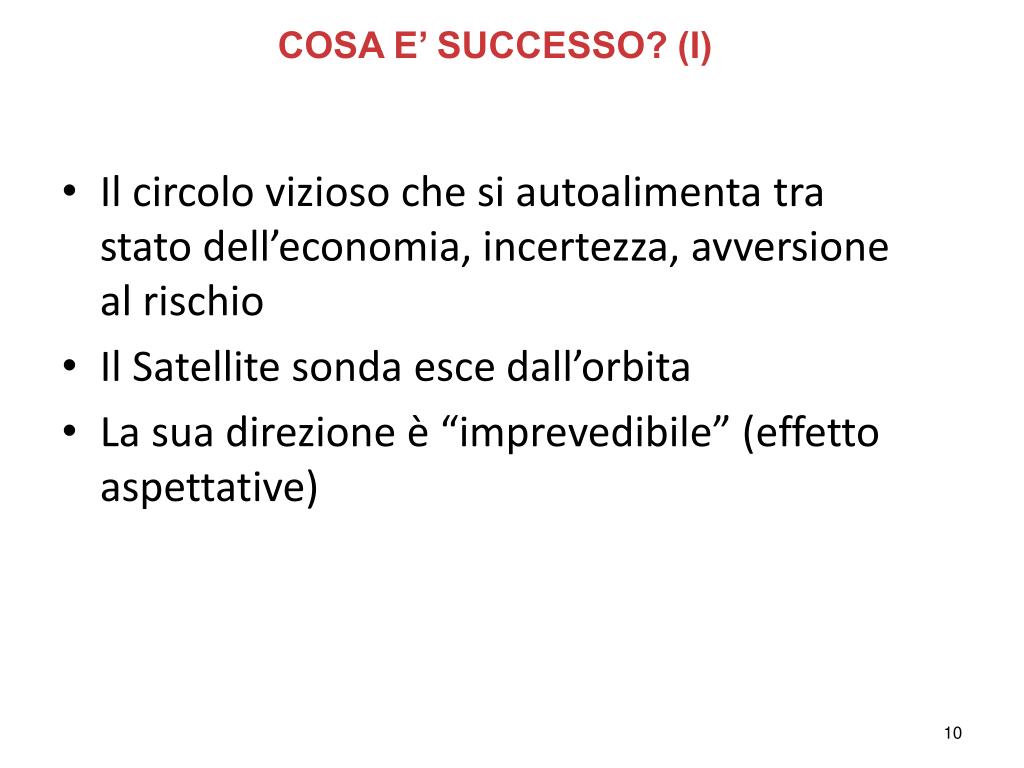 COSA E' SUCCESSO? (I)

• Il circolo vizioso che si autoalimenta tra stato dell'economia, incertezza, avversione al rischio
• Il Satellite sonda esce dall'orbita
• La sua direzione è "imprevedibile" (effetto aspettative)

10